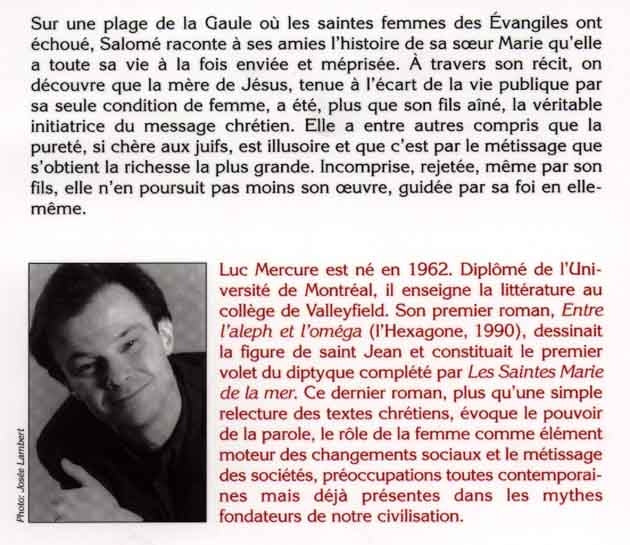 Sur une plage de la Gaule où les saintes femmes des Évangiles ont échoué, Salomé raconte à ses amies l'histoire de sa sœur Marie qu'elle a toute sa vie à la fois enviée et méprisée. À travers son récit, on découvre que la mère de Jésus, tenue à l'écart de la vie publique par sa seule condition de femme, a été, plus que son fils aîné, la véritable initiatrice du message chrétien. Elle a entre autres compris que la pureté, si chère aux juifs, est illusoire et que c'est par le métissage que s'obtient la richesse la plus grande. Incomprise, rejetée, même par son fils, elle n'en poursuit pas moins son œuvre, guidée par sa foi en elle-même.

Photo: Josée Lambert

Luc Mercure est né en 1962. Diplômé de l'Université de Montréal, il enseigne la littérature au collège de Valleyfield. Son premier roman, Entre l'aleph et l'oméga (l'Hexagone, 1990), dessinait la figure de saint Jean et constituait le premier volet du diptyque complété par Les Saintes Marie de la mer. Ce dernier roman, plus qu'une simple relecture des textes chrétiens, évoque le pouvoir de la parole, le rôle de la femme comme élément moteur des changements sociaux et le métissage des sociétés, préoccupations toutes contemporaines mais déjà présentes dans les mythes fondateurs de notre civilisation.